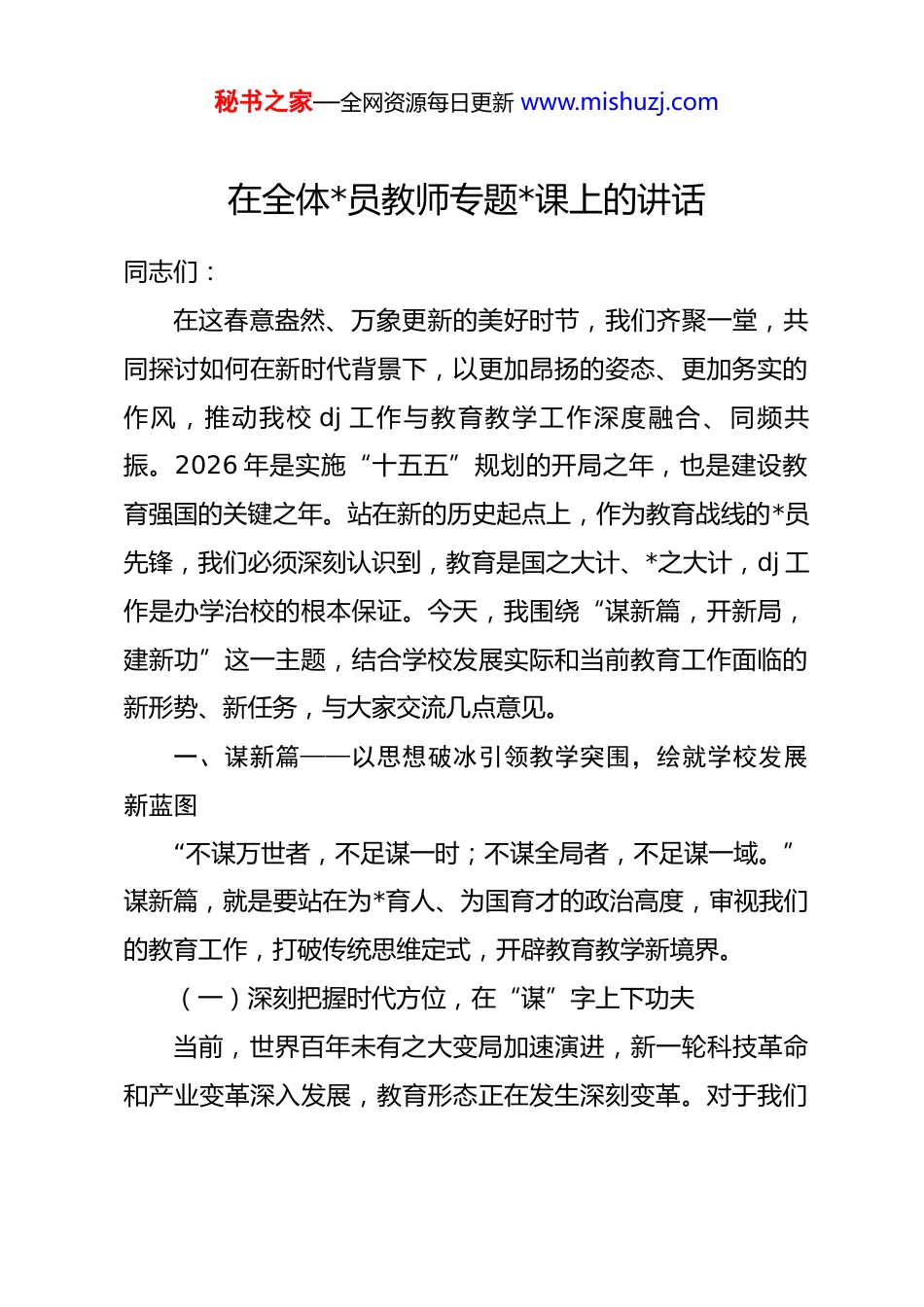 秘书之家—全网资源每日更新 www.mishuzj.com

在全体*员教师专题*课上的讲话

同志们：

在这春意盎然、万象更新的美好时节，我们齐聚一堂，共同探讨如何在新时代背景下，以更加昂扬的姿态、更加务实的作风，推动我校 dj 工作与教育教学工作深度融合、同频共振。2026 年是实施“十五五”规划的开局之年，也是建设教育强国的关键之年。站在新的历史起点上，作为教育战线的*员先锋，我们必须深刻认识到，教育是国之大计、*之大计，dj 工作是办学治校的根本保证。今天，我围绕“谋新篇，开新局，建新功”这一主题，结合学校发展实际和当前教育工作面临的新形势、新任务，与大家交流几点意见。

一、谋新篇——以思想破冰引领教学突围，绘就学校发展新蓝图

“不谋万世者，不足谋一时；不谋全局者，不足谋一域。”谋新篇，就是要站在为*育人、为国育才的政治高度，审视我们的教育工作，打破传统思维定式，开辟教育教学新境界。

（一）深刻把握时代方位，在“谋”字上下功夫

当前，世界百年未有之大变局加速演进，新一轮科技革命和产业变革深入发展，教育形态正在发生深刻变革。对于我们